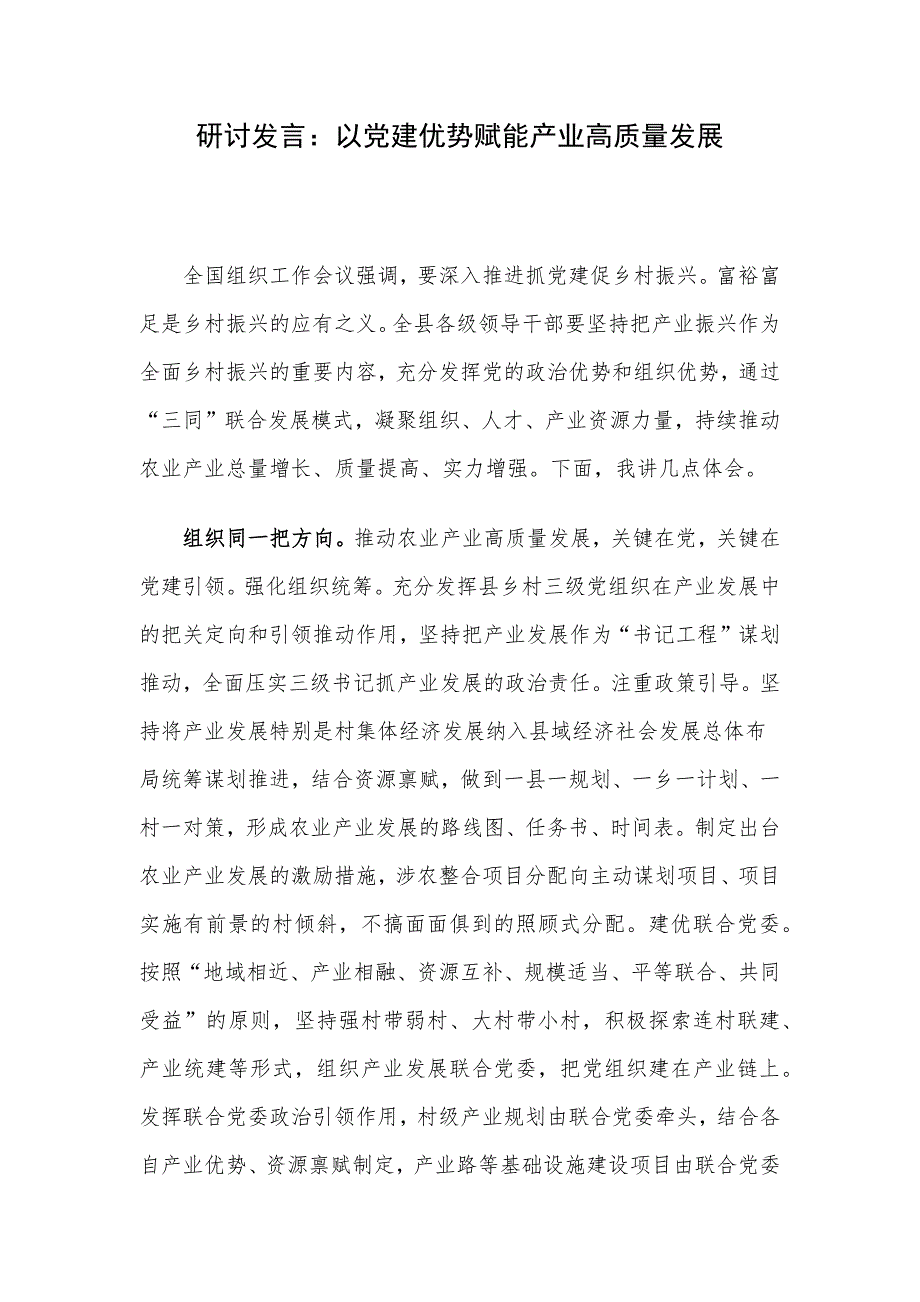 研讨发言：以党建优势赋能产业高质量发展

全国组织工作会议强调，要深入推进抓党建促乡村振兴。富裕富足是乡村振兴的应有之义。全县各级领导干部要坚持把产业振兴作为全面乡村振兴的重要内容，充分发挥党的政治优势和组织优势，通过“三同”联合发展模式，凝聚组织、人才、产业资源力量，持续推动农业产业总量增长、质量提高、实力增强。下面，我讲几点体会。

组织同一把方向。推动农业产业高质量发展，关键在党，关键在党建引领。强化组织统筹。充分发挥县乡村三级党组织在产业发展中的把关定向和引领推动作用，坚持把产业发展作为“书记工程”谋划推动，全面压实三级书记抓产业发展的政治责任。注重政策引导。坚持将产业发展特别是村集体经济发展纳入县域经济社会发展总体布局统筹谋划推进，结合资源禀赋，做到一县一规划、一乡一计划、一村一对策，形成农业产业发展的路线图、任务书、时间表。制定出台农业产业发展的激励措施，涉农整合项目分配向主动谋划项目、项目实施有前景的村倾斜，不搞面面俱到的照顾式分配。建优联合党委。按照“地域相近、产业相融、资源互补、规模适当、平等联合、共同受益”的原则，坚持强村带弱村、大村带小村，积极探索连村联建、产业统建等形式，组织产业发展联合党委，把党组织建在产业链上。发挥联合党委政治引领作用，村级产业规划由联合党委牵头，结合各自产业优势、资源禀赋制定，产业路等基础设施建设项目由联合党委